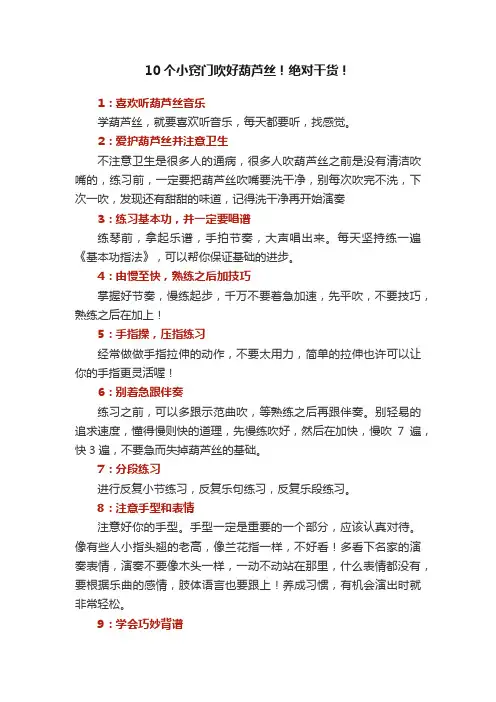 10 个小窍门吹好葫芦丝！绝对干货！

1：喜欢听葫芦丝音乐

学葫芦丝，就要喜欢听音乐，每天都要听，找感觉。

2：爱护葫芦丝并注意卫生

不注意卫生是很多人的通病，很多人吹葫芦丝之前是没有清洁吹嘴的，练习前，一定要把葫芦丝吹嘴要洗干净，别每次吹完不洗，下次一吹，发现还有甜甜的味道，记得洗干净再开始演奏

3：练习基本功，并一定要唱谱

练琴前，拿起乐谱，手拍节奏，大声唱出来。每天坚持练一遍《基本功指法》，可以帮你保证基础的进步。

4：由慢至快，熟练之后加技巧

掌握好节奏，慢练起步，千万不要着急加速，先平吹，不要技巧，熟练之后在加上！

5：手指操，压指练习

经常做做手指拉伸的动作，不要太用力，简单的拉伸也许可以让你的手指更灵活喔！

6：别着急跟伴奏

练习之前，可以多跟示范曲吹，等熟练之后再跟伴奏。别轻易的追求速度，懂得慢则快的道理，先慢练吹好，然后在加快，慢吹 7 遍，快 3 遍，不要急而失掉葫芦丝的基础。

7：分段练习

进行反复小节练习，反复乐句练习，反复乐段练习。

8：注意手型和表情

注意好你的手型。手型一定是重要的一个部分，应该认真对待。像有些人小指头翘的老高，像兰花指一样，不好看！多看下名家的演奏表情，演奏不要像木头一样，一动不动站在那里，什么表情都没有，要根据乐曲的感情，肢体语言也要跟上！养成习惯，有机会演出时就非常轻松。

9：学会巧妙背谱